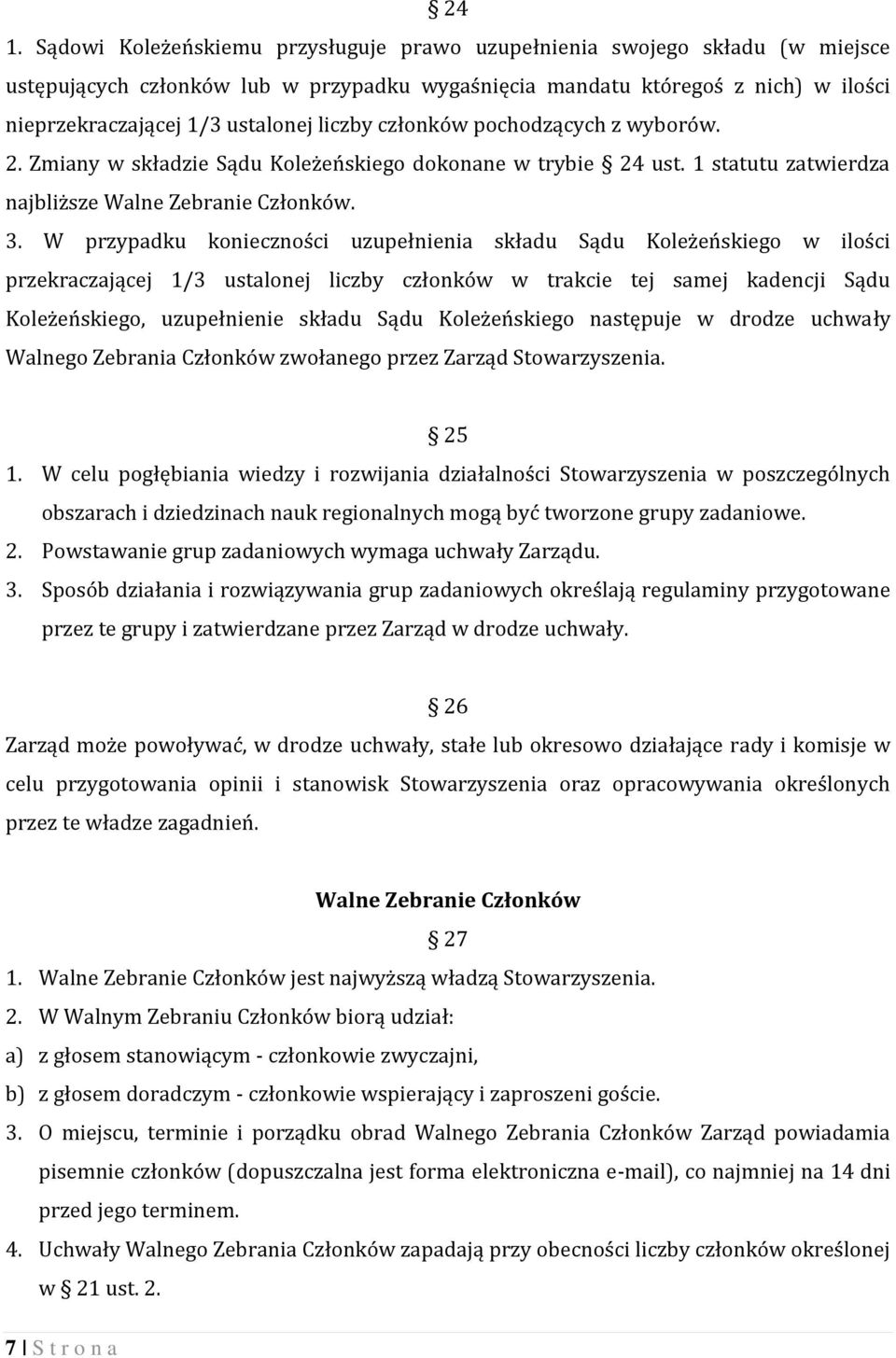 § 24

1. Sądowi Koleżeńskiemu przysługuje prawo uzupełnienia swojego składu (w miejsce ustępujących członków lub w przypadku wygaśnięcia mandatu któregoś z nich) w ilości nieprzekraczającej 1/3 ustalonej liczby członków pochodzących z wyborów. 2. Zmiany w składzie Sądu Koleżeńskiego dokonane w trybie § 24 ust. 1 statutu zatwierdza najbliższe Walne Zebranie Członków.

3. W przypadku konieczności uzupełnienia składu Sądu Koleżeńskiego w ilości przekraczającej 1/3 ustalonej liczby członków w trakcie tej samej kadencji Sądu Koleżeńskiego, uzupełnienie składu Sądu Koleżeńskiego następuje w drodze uchwały Walnego Zebrania Członków zwołanego przez Zarząd Stowarzyszenia.

§ 25

1. W celu pogłębiania wiedzy i rozwijania działalności Stowarzyszenia w poszczególnych obszarach i dziedzinach nauk regionalnych mogą być tworzone grupy zadaniowe.
2. Powstawanie grup zadaniowych wymaga uchwały Zarządu.
3. Sposób działania i rozwiązywania grup zadaniowych określają regulaminy przygotowane przez te grupy i zatwierdzane przez Zarząd w drodze uchwały.

§ 26

Zarząd może powoływać, w drodze uchwały, stałe lub okresowo działające rady i komisje w celu przygotowania opinii i stanowisk Stowarzyszenia oraz opracowywania określonych przez te władze zagadnień.

Walne Zebranie Członków

§ 27

1. Walne Zebranie Członków jest najwyższą władzą Stowarzyszenia.
2. W Walnym Zebraniu Członków biorą udział:
a) z głosem stanowiącym - członkowie zwyczajni,
b) z głosem doradczym - członkowie wspierający i zaproszeni goście.
3. O miejscu, terminie i porządku obrad Walnego Zebrania Członków Zarząd powiadamia pisemnie członków (dopuszczalna jest forma elektroniczna e-mail), co najmniej na 14 dni przed jego terminem.
4. Uchwały Walnego Zebrania Członków zapadają przy obecności liczby członków określonej w § 21 ust. 2.

7 | S t r o n a